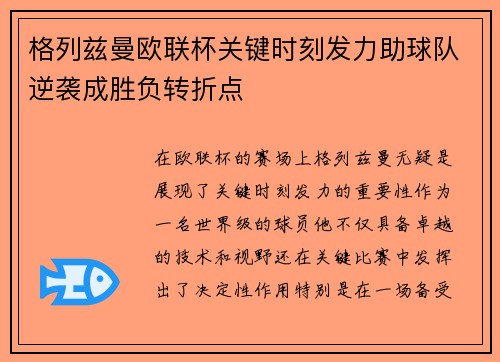 格列兹曼欧联杯关键时刻发力助球队逆袭成胜负转折点

在欧联杯的赛场上格列兹曼无疑是展现了关键时刻发力的重要性作为一名世界级的球员他不仅具备卓越的技术和视野还在关键比赛中发挥出了决定性作用特别是在一场备受